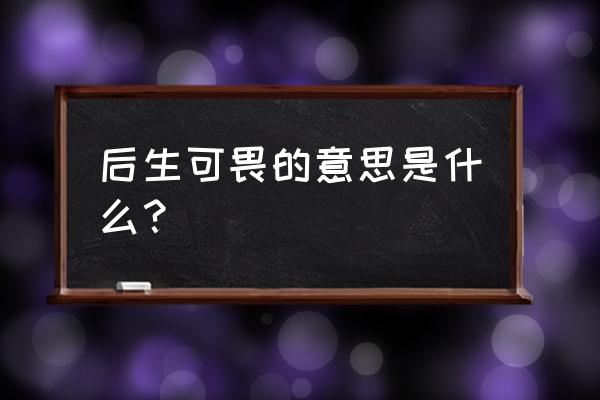 后生可畏的意思是什么？